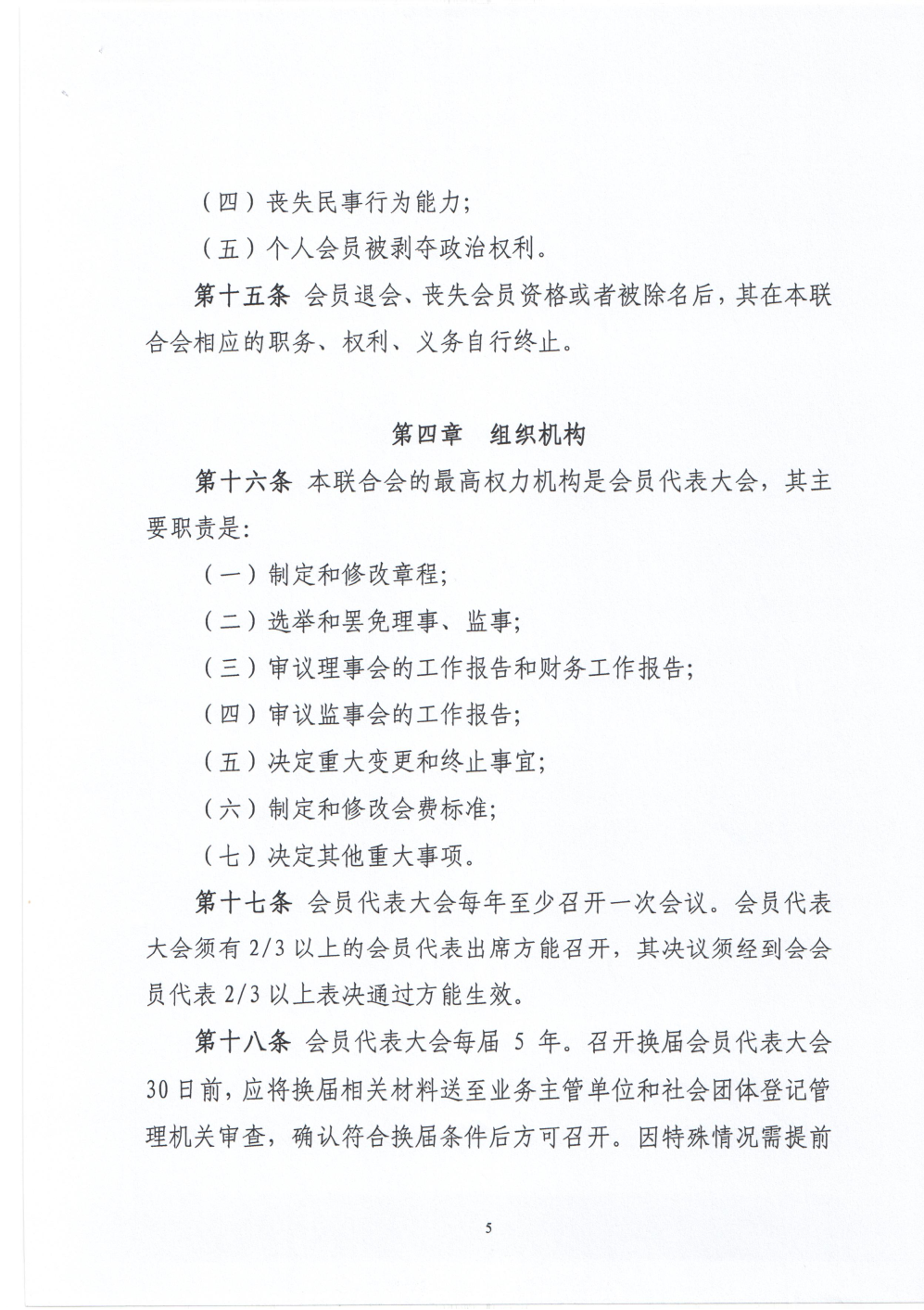 （四）丧失民事行为能力；

（五）个人会员被剥夺政治权利。

第十五条 会员退会、丧失会员资格或者被除名后，其在本联合会相应的职务、权利、义务自行终止。

第四章 组织机构

第十六条 本联合会的最高权力机构是会员代表大会，其主要职责是：

（一）制定和修改章程；

（二）选举和罢免理事、监事；

（三）审议理事会的工作报告和财务工作报告；

（四）审议监事会的工作报告；

（五）决定重大变更和终止事宜；

（六）制定和修改会费标准；

（七）决定其他重大事项。

第十七条 会员代表大会每年至少召开一次会议。会员代表大会须有 2/3 以上的会员代表出席方能召开，其决议须经到会会员代表 2/3 以上表决通过方能生效。

第十八条 会员代表大会每届 5 年。召开换届会员代表大会 30 日前，应将换届相关材料送至业务主管单位和社会团体登记管理机关审查，确认符合换届条件后方可召开。因特殊情况需提前

5